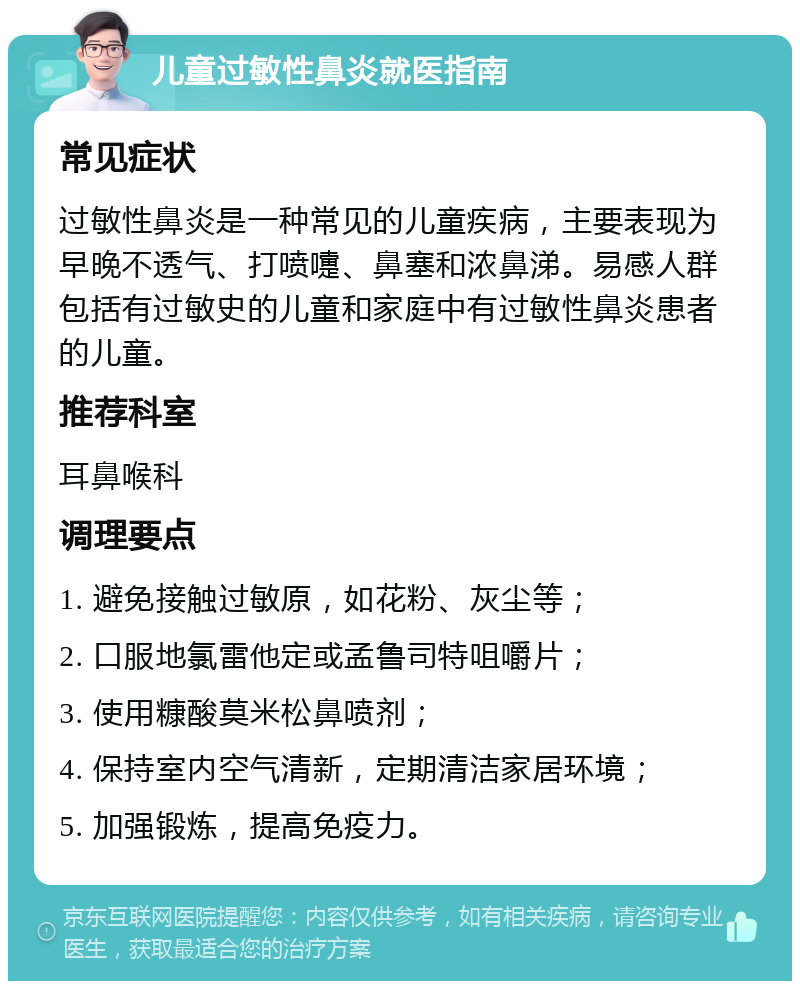 儿童过敏性鼻炎就医指南

常见症状

过敏性鼻炎是一种常见的儿童疾病，主要表现为早晚不透气、打喷嚏、鼻塞和浓鼻涕。易感人群包括有过敏史的儿童和家庭中有过敏性鼻炎患者的儿童。

推荐科室

耳鼻喉科

调理要点

1. 避免接触过敏原，如花粉、灰尘等；

2. 口服地氯雷他定或孟鲁司特咀嚼片；

3. 使用糠酸莫米松鼻喷剂；

4. 保持室内空气清新，定期清洁家居环境；

5. 加强锻炼，提高免疫力。

京东互联网医院提醒您：内容仅供参考，如有相关疾病，请咨询专业医生，获取最适合您的治疗方案